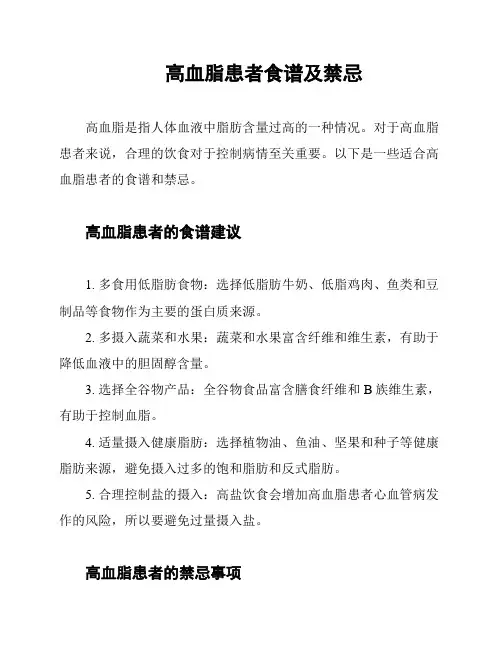 高血脂患者食谱及禁忌

高血脂是指人体血液中脂肪含量过高的一种情况。对于高血脂患者来说，合理的饮食对于控制病情至关重要。以下是一些适合高血脂患者的食谱和禁忌。

高血脂患者的食谱建议

1. 多食用低脂肪食物：选择低脂肪牛奶、低脂鸡肉、鱼类和豆制品等食物作为主要的蛋白质来源。

2. 多摄入蔬菜和水果：蔬菜和水果富含纤维和维生素，有助于降低血液中的胆固醇含量。

3. 选择全谷物产品：全谷物食品富含膳食纤维和 B 族维生素，有助于控制血脂。

4. 适量摄入健康脂肪：选择植物油、鱼油、坚果和种子等健康脂肪来源，避免摄入过多的饱和脂肪和反式脂肪。

5. 合理控制盐的摄入：高盐饮食会增加高血脂患者心血管病发作的风险，所以要避免过量摄入盐。

高血脂患者的禁忌事项